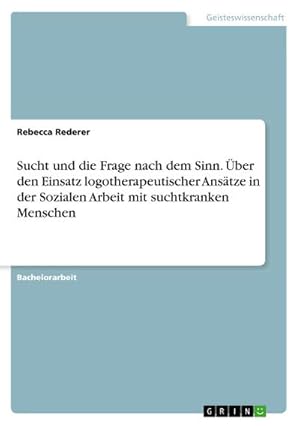 Geisteswissenschaft

Rebecca Rederer

Sucht und die Frage nach dem Sinn. Über den Einsatz logotherapeutischer Ansätze in der Sozialen Arbeit mit suchtkranken Menschen

Bachelorarbeit

GRIN